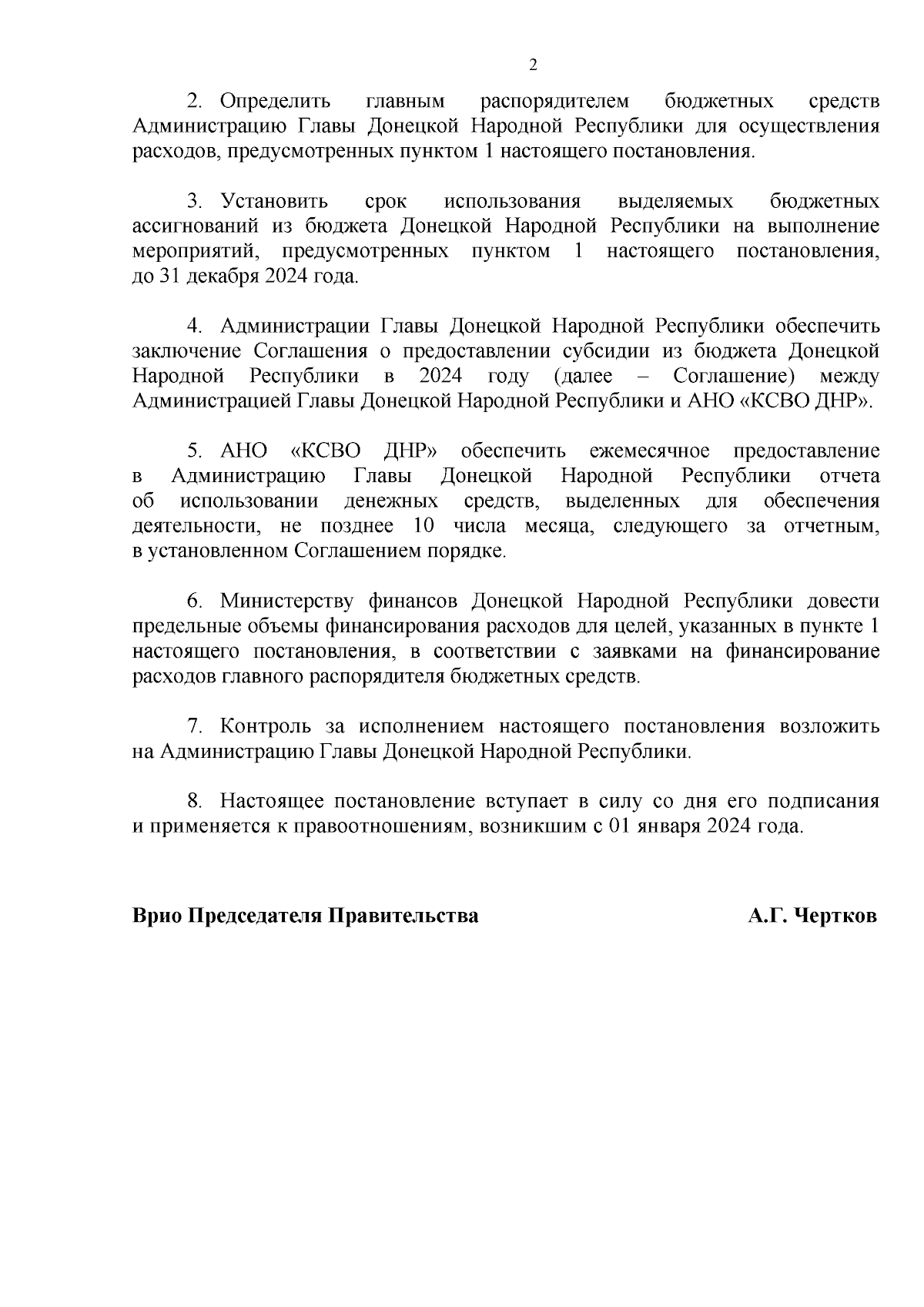 2

2. Определить главным распорядителем бюджетных средств Администрацию Главы Донецкой Народной Республики для осуществления расходов, предусмотренных пунктом 1 настоящего постановления.

3. Установить срок использования выделяемых бюджетных ассигнований из бюджета Донецкой Народной Республики на выполнение мероприятий, предусмотренных пунктом 1 настоящего постановления, до 31 декабря 2024 года.

4. Администрации Главы Донецкой Народной Республики обеспечить заключение Соглашения о предоставлении субсидии из бюджета Донецкой Народной Республики в 2024 году (далее – Соглашение) между Администрацией Главы Донецкой Народной Республики и АНО «КСВО ДНР».

5. АНО «КСВО ДНР» обеспечить ежемесячное предоставление в Администрацию Главы Донецкой Народной Республики отчета об использовании денежных средств, выделенных для обеспечения деятельности, не позднее 10 числа месяца, следующего за отчетным, в установленном Соглашением порядке.

6. Министерству финансов Донецкой Народной Республики довести предельные объемы финансирования расходов для целей, указанных в пункте 1 настоящего постановления, в соответствии с заявками на финансирование расходов главного распорядителя бюджетных средств.

7. Контроль за исполнением настоящего постановления возложить на Администрацию Главы Донецкой Народной Республики.

8. Настоящее постановление вступает в силу со дня его подписания и применяется к правоотношениям, возникшим с 01 января 2024 года.

Врио Председателя Правительства А.Г. Чертков